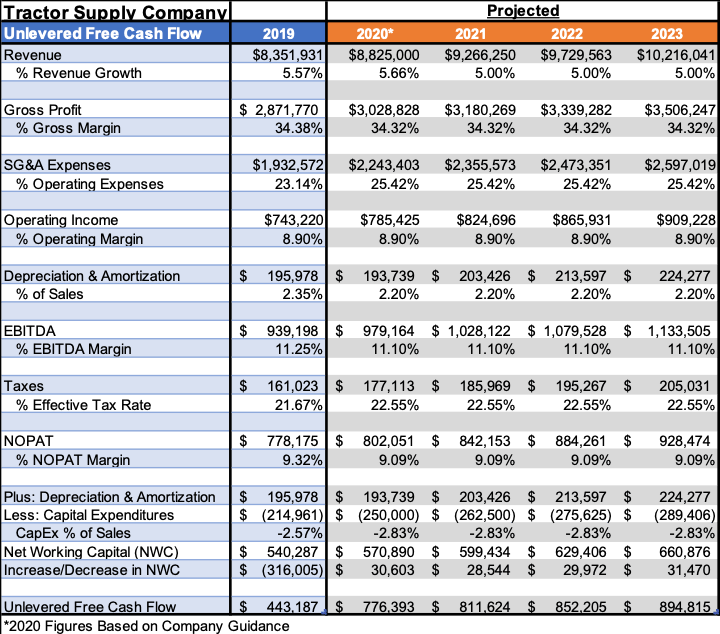 | Tractor Supply Company | | Projected | | | |
|---|---|---|---|---|---|
| Unlevered Free Cash Flow | 2019 | 2020* | 2021 | 2022 | 2023 |
| Revenue | \$8,351,931 | \$8,825,000 | \$9,266,250 | \$9,729,563 | \$10,216,041 |
| % Revenue Growth | 5.57% | 5.66% | 5.00% | 5.00% | 5.00% |
| | | | | | |
| Gross Profit | \$ 2,871,770 | \$3,028,828 | \$3,180,269 | \$3,339,282 | \$3,506,247 |
| % Gross Margin | 34.38% | 34.32% | 34.32% | 34.32% | 34.32% |
| | | | | | |
| SG&A Expenses | \$1,932,572 | \$2,243,403 | \$2,355,573 | \$2,473,351 | \$2,597,019 |
| % Operating Expenses | 23.14% | 25.42% | 25.42% | 25.42% | 25.42% |
| | | | | | |
| Operating Income | \$743,220 | \$785,425 | \$824,696 | \$865,931 | \$909,228 |
| % Operating Margin | 8.90% | 8.90% | 8.90% | 8.90% | 8.90% |
| | | | | | |
| Depreciation & Amortization | \$ 195,978 | \$ 193,739 | \$ 203,426 | \$ 213,597 | \$ 224,277 |
| % of Sales | 2.35% | 2.20% | 2.20% | 2.20% | 2.20% |
| | | | | | |
| EBITDA | \$ 939,198 | \$ 979,164 | \$ 1,028,122 | \$ 1,079,528 | \$ 1,133,505 |
| % EBITDA Margin | 11.25% | 11.10% | 11.10% | 11.10% | 11.10% |
| | | | | | |
| Taxes | \$ 161,023 | \$ 177,113 | \$ 185,969 | \$ 195,267 | \$ 205,031 |
| % Effective Tax Rate | 21.67% | 22.55% | 22.55% | 22.55% | 22.55% |
| | | | | | |
| NOPAT | \$ 778,175 | \$ 802,051 | \$ 842,153 | \$ 884,261 | \$ 928,474 |
| % NOPAT Margin | 9.32% | 9.09% | 9.09% | 9.09% | 9.09% |
| | | | | | |
| Plus: Depreciation & Amortization | \$ 195,978 | \$ 193,739 | \$ 203,426 | \$ 213,597 | \$ 224,277 |
| Less: Capital Expenditures | \$ (214,961) | \$ (250,000) | \$ (262,500) | \$ (275,625) | \$ (289,406) |
| CapEx % of Sales | -2.57% | -2.83% | -2.83% | -2.83% | -2.83% |
| Net Working Capital (NWC) | \$ 540,287 | \$ 570,890 | \$ 599,434 | \$ 629,406 | \$ 660,876 |
| Increase/Decrease in NWC | \$ (316,005) | \$ 30,603 | \$ 28,544 | \$ 29,972 | \$ 31,470 |
| | | | | | |
| Unlevered Free Cash Flow | \$ 443,187 | \$ 776,393 | \$ 811,624 | \$ 852,205 | \$ 894,815 |

*2020 Figures Based on Company Guidance